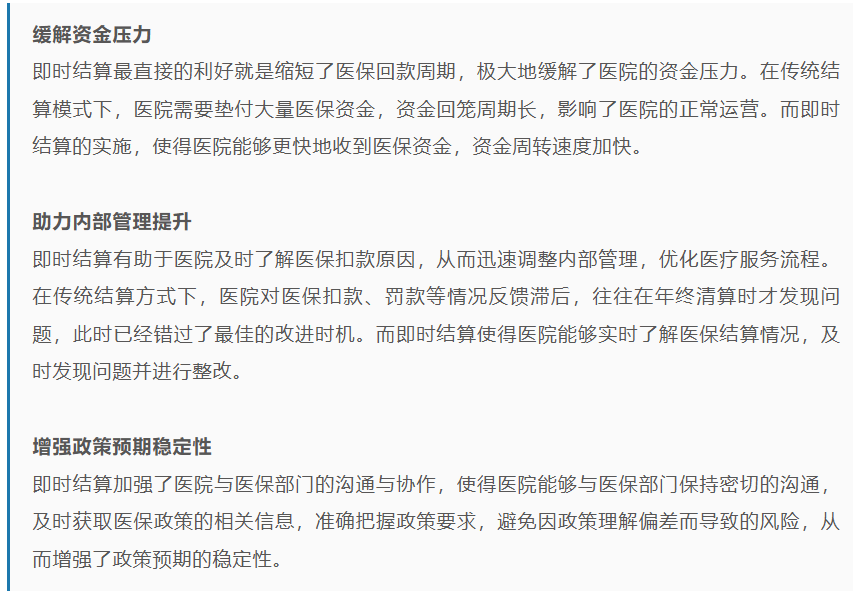 缓解资金压力
即时结算最直接的利好就是缩短了医保回款周期，极大地缓解了医院的资金压力。在传统结算模式下，医院需要垫付大量医保资金，资金回笼周期长，影响了医院的正常运营。而即时结算的实施，使得医院能够更快地收到医保资金，资金周转速度加快。

助力内部管理提升
即时结算有助于医院及时了解医保扣款原因，从而迅速调整内部管理，优化医疗服务流程。在传统结算方式下，医院对医保扣款、罚款等情况反馈滞后，往往在年终清算时才发现问题，此时已经错过了最佳的改进时机。而即时结算使得医院能够实时了解医保结算情况，及时发现问题并进行整改。

增强政策预期稳定性
即时结算加强了医院与医保部门的沟通与协作，使得医院能够与医保部门保持密切的沟通，及时获取医保政策的相关信息，准确把握政策要求，避免因政策理解偏差而导致的风险，从而增强了政策预期的稳定性。